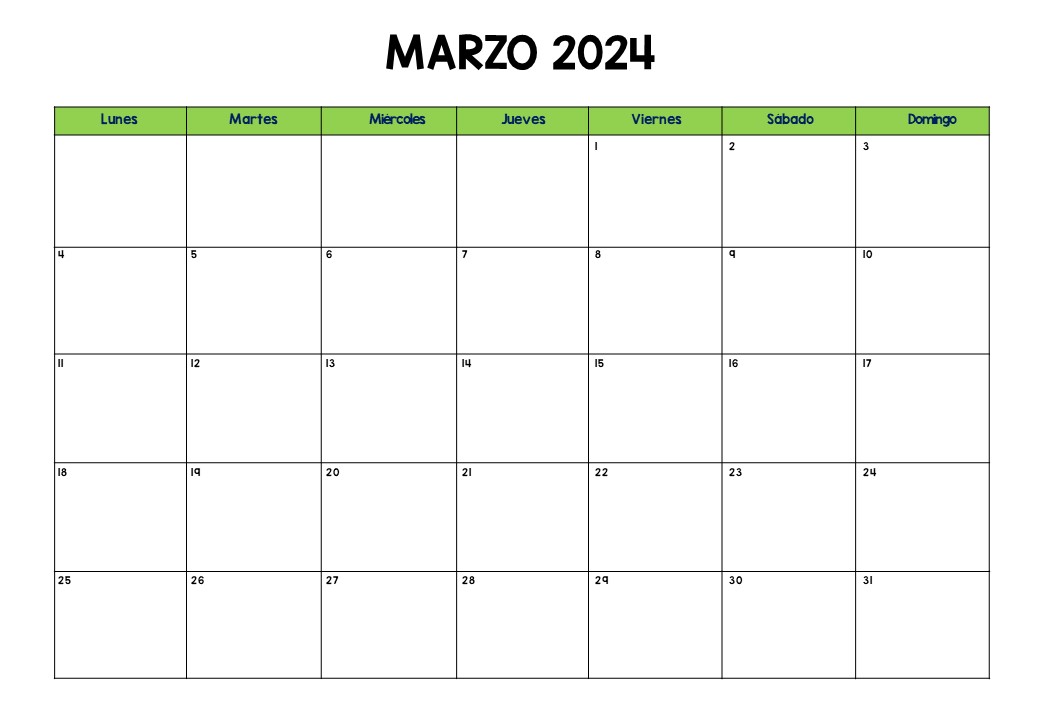 MARZO 2024

| Lunes | Martes | Miércoles | Jueves | Viernes | Sábado | Domingo |
|---|---|---|---|---|---|---|
| | | | | 1 | 2 | 3 |
| 4 | 5 | 6 | 7 | 8 | 9 | 10 |
| 11 | 12 | 13 | 14 | 15 | 16 | 17 |
| 18 | 19 | 20 | 21 | 22 | 23 | 24 |
| 25 | 26 | 27 | 28 | 29 | 30 | 31 |